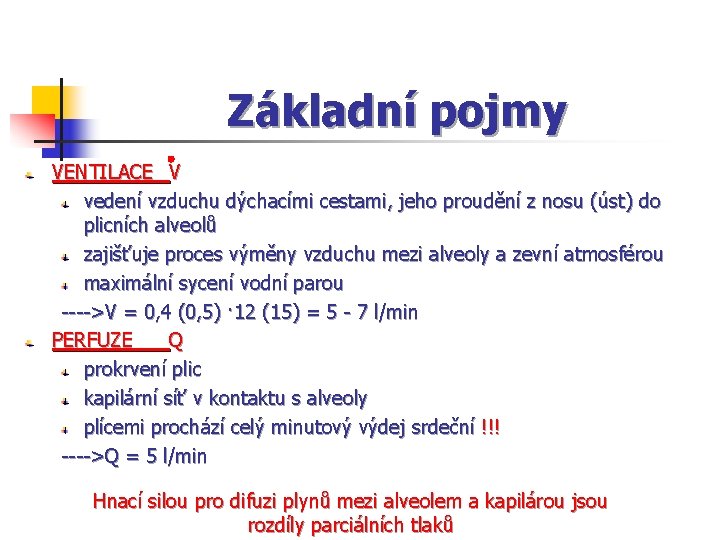 Základní pojmy

VENTILACE $\dot{V}$

vedení vzduchu dýchacími cestami, jeho proudění z nosu (úst) do plicních alveolů

zajišťuje proces výměny vzduchu mezi alveoly a zevní atmosférou

maximální sycení vodní parou

---->V = 0,4 (0,5) · 12 (15) = 5 - 7 l/min

PERFUZE Q

prokrvení plic

kapilární síť v kontaktu s alveoly

plícemi prochází celý minutový výdej srdeční !!!

---->Q = 5 l/min

Hnací silou pro difuzi plynů mezi alveolem a kapilárou jsou rozdíly parciálních tlaků